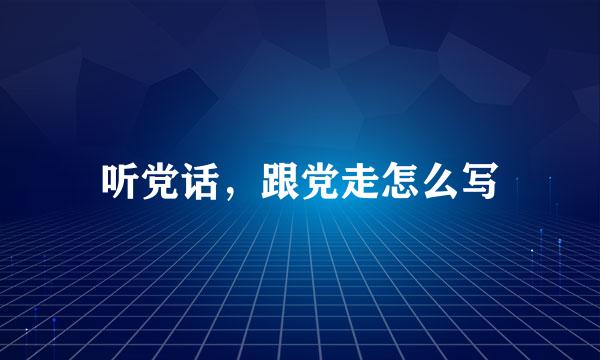 听党话，跟党走怎么写